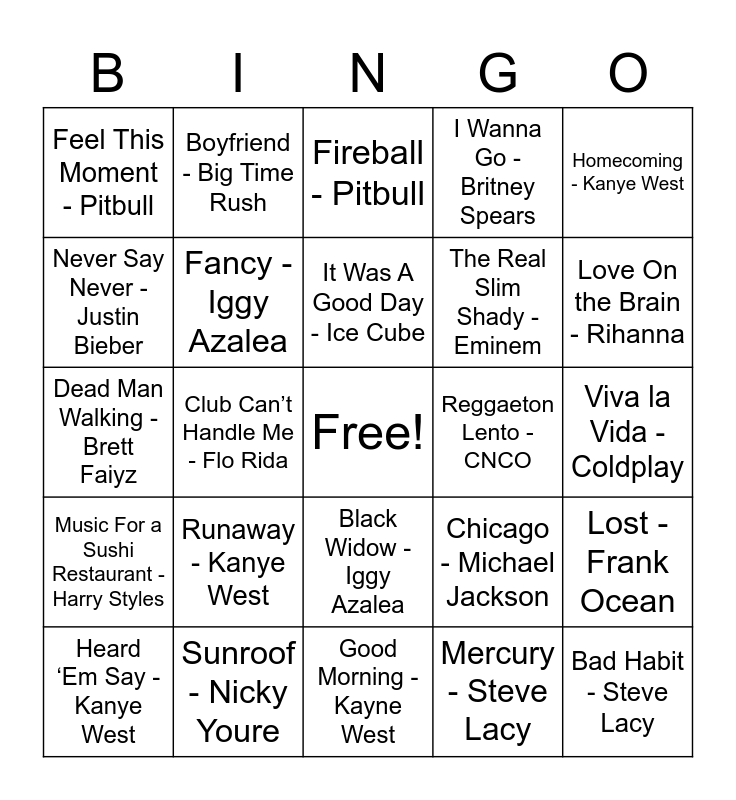 | B | I | N | G | O |
|---|---|---|---|---|
| Feel This Moment - Pitbull | Boyfriend - Big Time Rush | Fireball - Pitbull | I Wanna Go - Britney Spears | Homecoming - Kanye West |
| Never Say Never - Justin Bieber | Fancy - Iggy Azalea | It Was A Good Day - Ice Cube | The Real Slim Shady - Eminem | Love On the Brain - Rihanna |
| Dead Man Walking - Brett Faiyz | Club Can't Handle Me - Flo Rida | Free! | Reggaeton Lento - CNCO | Viva la Vida - Coldplay |
| Music For a Sushi Restaurant - Harry Styles | Runaway - Kanye West | Black Widow - Iggy Azalea | Chicago - Michael Jackson | Lost - Frank Ocean |
| Heard 'Em Say - Kanye West | Sunroof - Nicky Youre | Good Morning - Kayne West | Mercury - Steve Lacy | Bad Habit - Steve Lacy |